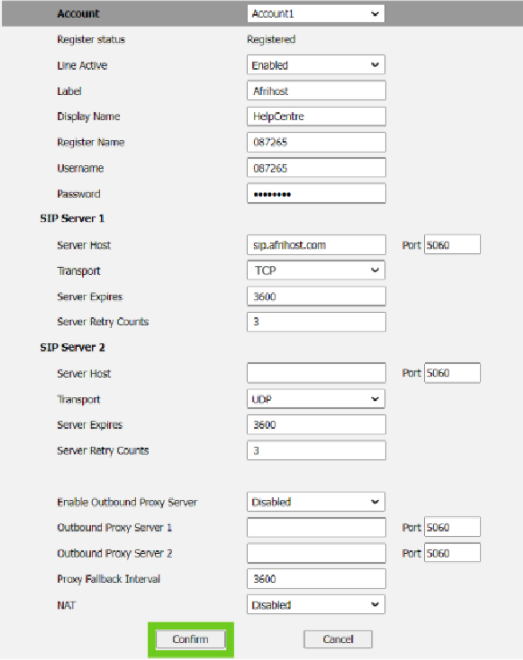 Account Account1

Register status Registered

Line Active Enabled

Label Afrihost

Display Name HelpCentre

Register Name 087265

Username 087265

Password ••••••••

SIP Server 1

Server Host sip.afrihost.com Port 5060

Transport TCP

Server Expires 3600

Server Retry Counts 3

SIP Server 2

Server Host Port 5060

Transport UDP

Server Expires 3600

Server Retry Counts 3

Enable Outbound Proxy Server Disabled

Outbound Proxy Server 1 Port 5060

Outbound Proxy Server 2 Port 5060

Proxy Fallback Interval 3600

NAT Disabled

Confirm Cancel